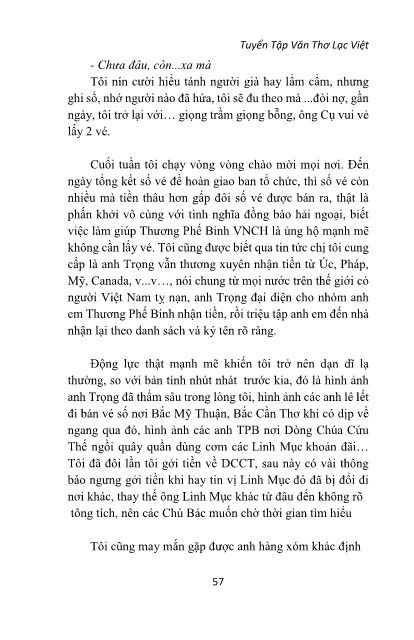 Tuyển Tập Văn Thơ Lạc Việt

- Chưa đâu, còn...xa mà

Tôi nín cười hiểu tánh người già hay lẩm cẩm, nhưng ghi sổ, nhớ người nào đã hứa, tôi sẽ đu theo mà ...đòi nợ, gần ngày, tôi trở lại với… giọng trầm giọng bổng, ông Cụ vui vẻ lấy 2 vé.

Cuối tuần tôi chạy vòng vòng chào mời mọi nơi. Đến ngày tổng kết số vé để hoàn giao ban tổ chức, thì số vé còn nhiều mà tiền thâu hơn gấp đôi số vé được bán ra, thật là phấn khởi vô cùng với tình nghĩa đồng bào hải ngoại, biết việc làm giúp Thương Phế Binh VNCH là ủng hộ mạnh mẽ không cần lấy vé. Tôi cũng được biết qua tin tức chị tôi cung cấp là anh Trọng vẫn thương xuyên nhận tiền từ Úc, Pháp, Mỹ, Canada, v...v…, nói chung từ mọi nước trên thế giới có người Việt Nam tỵ nạn, anh Trọng đại diện cho nhóm anh em Thương Phế Binh nhận tiền, rồi triệu tập anh em đến nhà nhận lại theo danh sách và ký tên rõ ràng.

Động lực thật mạnh mẽ khiến tôi trở nên dạn dĩ lạ thường, so với bản tính nhút nhát trước kia, đó là hình ảnh anh Trọng đã thấm sâu trong lòng tôi, hình ảnh các anh lê lết đi bán vé số nơi Bắc Mỹ Thuận, Bắc Cần Thơ khi có dịp về ngang qua đó, hình ảnh các anh TPB nơi Dòng Chúa Cứu Thế ngồi quây quần dùng cơm các Linh Mục khoản đãi… Tôi đã đôi lần tôi gởi tiền về DCCT, sau này có vài thông báo ngưng gởi tiền khi hay tin vị Linh Mục đó đã bị đổi đi nơi khác, thay thế ông Linh Mục khác từ đâu đến không rõ tông tích, nên các Chú Bác muốn chờ thời gian tìm hiểu

Tôi cũng may mắn gặp được anh hàng xóm khác định

57